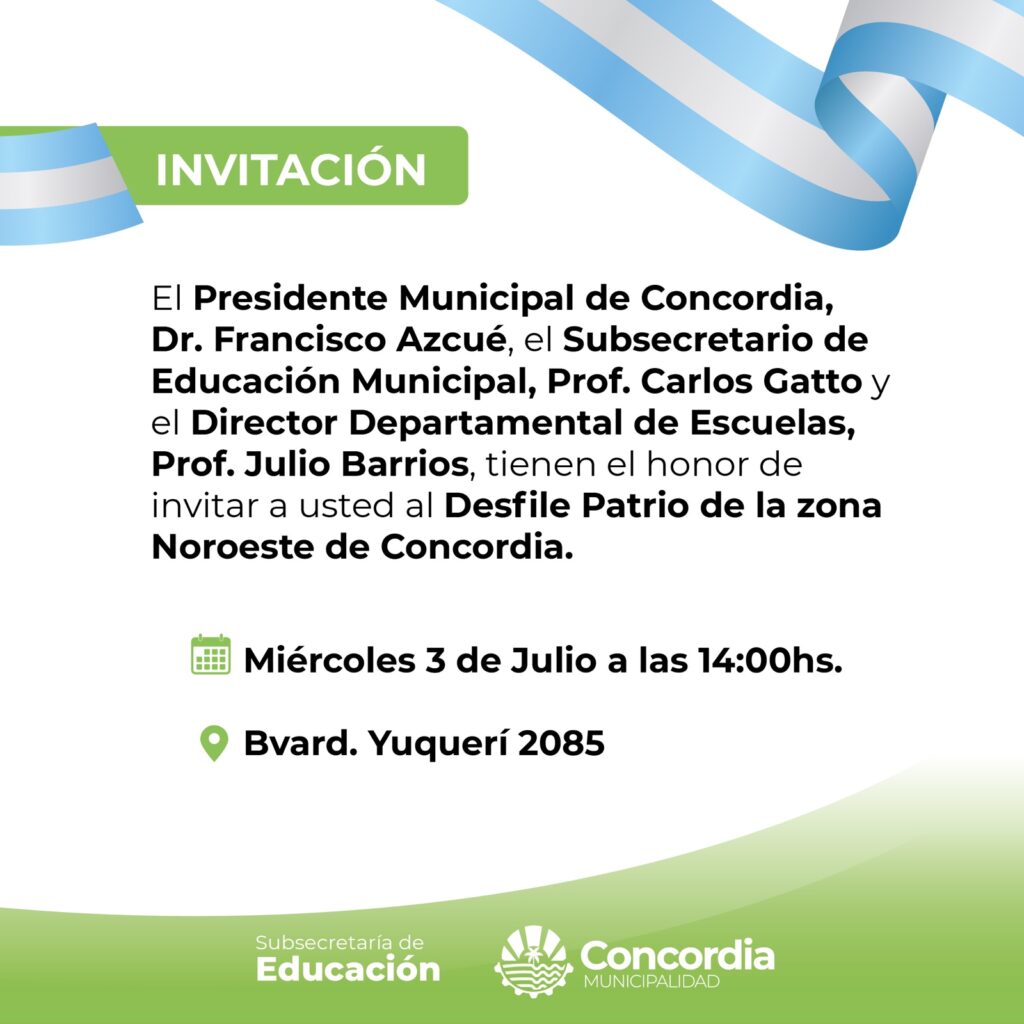 INVITACIÓN

El Presidente Municipal de Concordia, Dr. Francisco Azcué, el Subsecretario de Educación Municipal, Prof. Carlos Gatto y el Director Departamental de Escuelas, Prof. Julio Barrios, tienen el honor de invitar a usted al Desfile Patrio de la zona Noroeste de Concordia.

Miércoles 3 de Julio a las 14:00hs.

Bvard. Yuquerí 2085

Subsecretaría de Educación

Concordia MUNICIPALIDAD